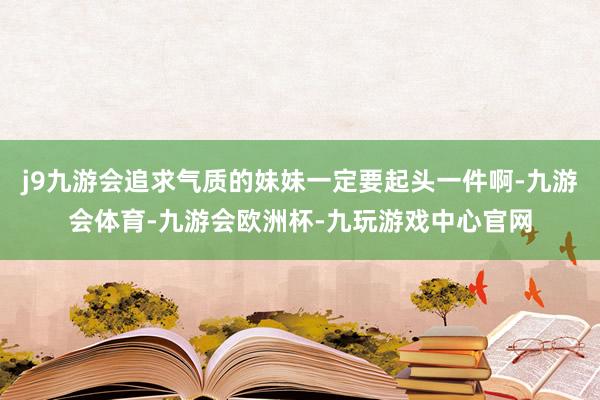 j9九游会追求气质的妹妹一定要起头一件啊-九游会体育-九游会欧洲杯-九玩游戏中心官网